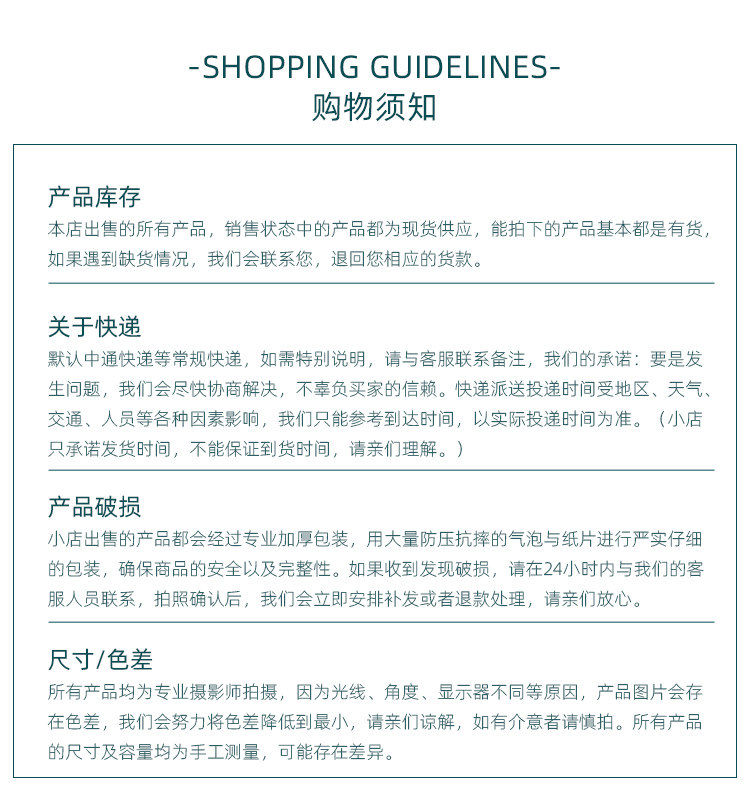 -SHOPPING GUIDELINES-
购物须知

产品库存
本店出售的所有产品，销售状态中的产品都为现货供应，能拍下的产品基本都是有货，如果遇到缺货情况，我们会联系您，退回您相应的货款。

关于快递
默认中通快递等常规快递，如需特别说明，请与客服联系备注，我们的承诺：要是发生问题，我们会尽快协商解决，不辜负买家的信赖。快递派送投递时间受地区、天气、交通、人员等各种因素影响，我们只能参考到达时间，以实际投递时间为准。（小店只承诺发货时间，不能保证到货时间，请亲们理解。）

产品破损
小店出售的产品都会经过专业加厚包装，用大量防压抗摔的气泡与纸片进行严实仔细的包装，确保商品的安全以及完整性。如果收到发现破损，请在24小时内与我们的客服人员联系，拍照确认后，我们会立即安排补发或者退款处理，请亲们放心。

尺寸/色差
所有产品均为专业摄影师拍摄，因为光线、角度、显示器不同等原因，产品图片会存在色差，我们会努力将色差降低到最小，请亲们谅解，如有介意者请慎拍。所有产品的尺寸及容量均为手工测量，可能存在差异。